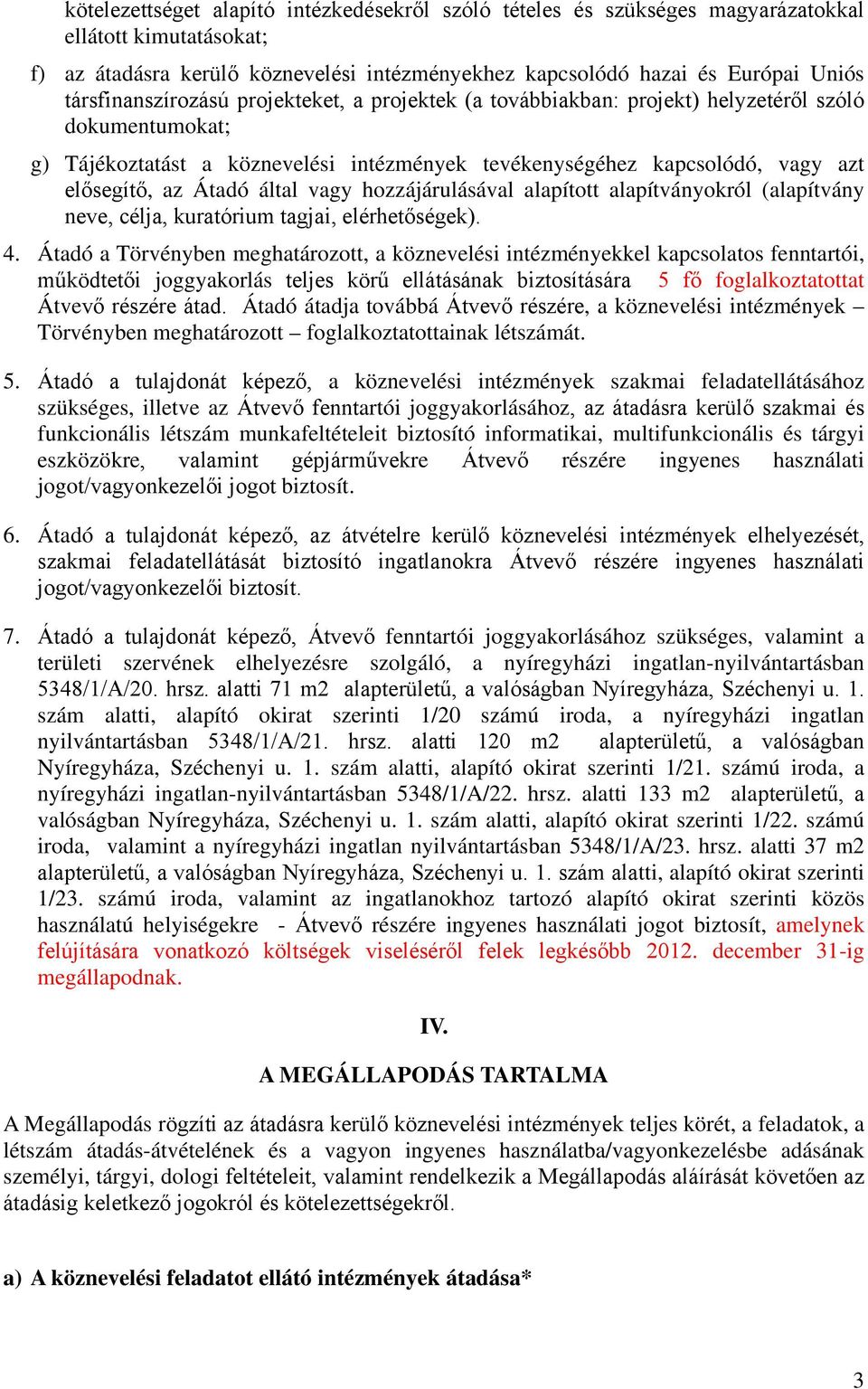 kötelezettséget alapító intézkedésekről szóló tételes és szükséges magyarázatokkal ellátott kimutatásokat;

f) az átadásra kerülő köznevelési intézményekhez kapcsolódó hazai és Európai Uniós társfinanszírozású projekteket, a projektek (a továbbiakban: projekt) helyzetéről szóló dokumentumokat;

g) Tájékoztatást a köznevelési intézmények tevékenységéhez kapcsolódó, vagy azt elősegítő, az Átadó által vagy hozzájárulásával alapított alapítványokról (alapítvány neve, célja, kuratórium tagjai, elérhetőségek).

4. Átadó a Törvényben meghatározott, a köznevelési intézményekkel kapcsolatos fenntartói, működtetői joggyakorlás teljes körű ellátásának biztosítására 5 fő foglalkoztatottat Átvevő részére átad. Átadó átadja továbbá Átvevő részére, a köznevelési intézmények – Törvényben meghatározott – foglalkoztatottainak létszámát.

5. Átadó a tulajdonát képező, a köznevelési intézmények szakmai feladatellátásához szükséges, illetve az Átvevő fenntartói joggyakorlásához, az átadásra kerülő szakmai és funkcionális létszám munkafeltételeit biztosító informatikai, multifunkcionális és tárgyi eszközökre, valamint gépjárművekre Átvevő részére ingyenes használati jogot/vagyonkezelői jogot biztosít.

6. Átadó a tulajdonát képező, az átvételre kerülő köznevelési intézmények elhelyezését, szakmai feladatellátását biztosító ingatlanokra Átvevő részére ingyenes használati jogot/vagyonkezelői biztosít.

7. Átadó a tulajdonát képező, Átvevő fenntartói joggyakorlásához szükséges, valamint a területi szervének elhelyezésre szolgáló, a nyíregyházi ingatlan-nyilvántartásban 5348/1/A/20. hrsz. alatti 71 m2 alapterületű, a valóságban Nyíregyháza, Széchenyi u. 1. szám alatti, alapító okirat szerinti 1/20 számú iroda, a nyíregyházi ingatlan nyilvántartásban 5348/1/A/21. hrsz. alatti 120 m2 alapterületű, a valóságban Nyíregyháza, Széchenyi u. 1. szám alatti, alapító okirat szerinti 1/21. számú iroda, a nyíregyházi ingatlan-nyilvántartásban 5348/1/A/22. hrsz. alatti 133 m2 alapterületű, a valóságban Nyíregyháza, Széchenyi u. 1. szám alatti, alapító okirat szerinti 1/22. számú iroda, valamint a nyíregyházi ingatlan nyilvántartásban 5348/1/A/23. hrsz. alatti 37 m2 alapterületű, a valóságban Nyíregyháza, Széchenyi u. 1. szám alatti, alapító okirat szerinti 1/23. számú iroda, valamint az ingatlanokhoz tartozó alapító okirat szerinti közös használatú helyiségekre - Átvevő részére ingyenes használati jogot biztosít, amelynek felújítására vonatkozó költségek viseléséről felek legkésőbb 2012. december 31-ig megállapodnak.

IV.

A MEGÁLLAPODÁS TARTALMA

A Megállapodás rögzíti az átadásra kerülő köznevelési intézmények teljes körét, a feladatok, a létszám átadás-átvételének és a vagyon ingyenes használatba/vagyonkezelésbe adásának személyi, tárgyi, dologi feltételeit, valamint rendelkezik a Megállapodás aláírását követően az átadásig keletkező jogokról és kötelezettségekről.

a) A köznevelési feladatot ellátó intézmények átadása*

3